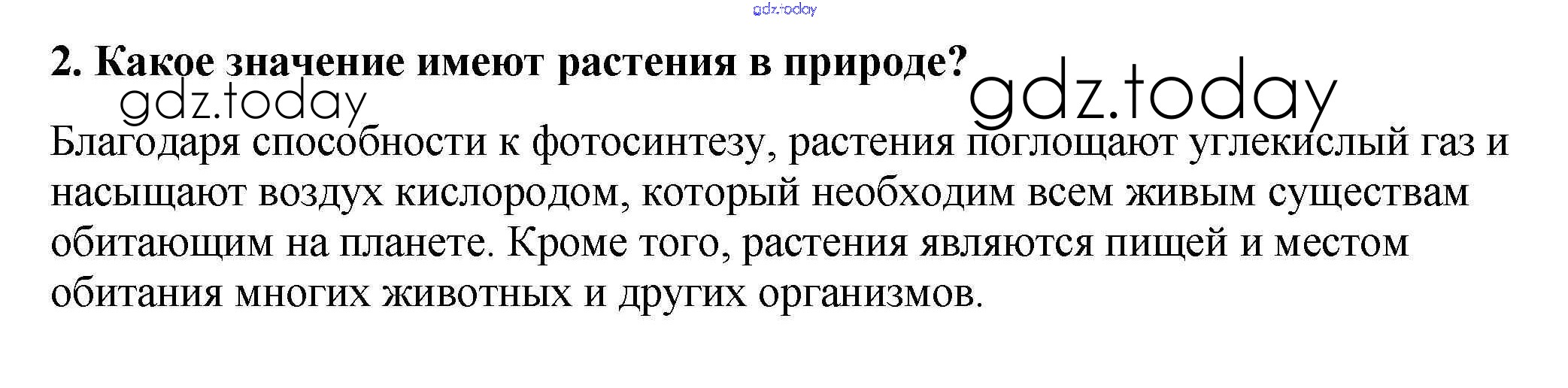 2. Какое значение имеют растения в природе?

Благодаря способности к фотосинтезу, растения поглощают углекислый газ и насыщают воздух кислородом, который необходим всем живым существам обитающим на планете. Кроме того, растения являются пищей и местом обитания многих животных и других организмов.

gdz.today